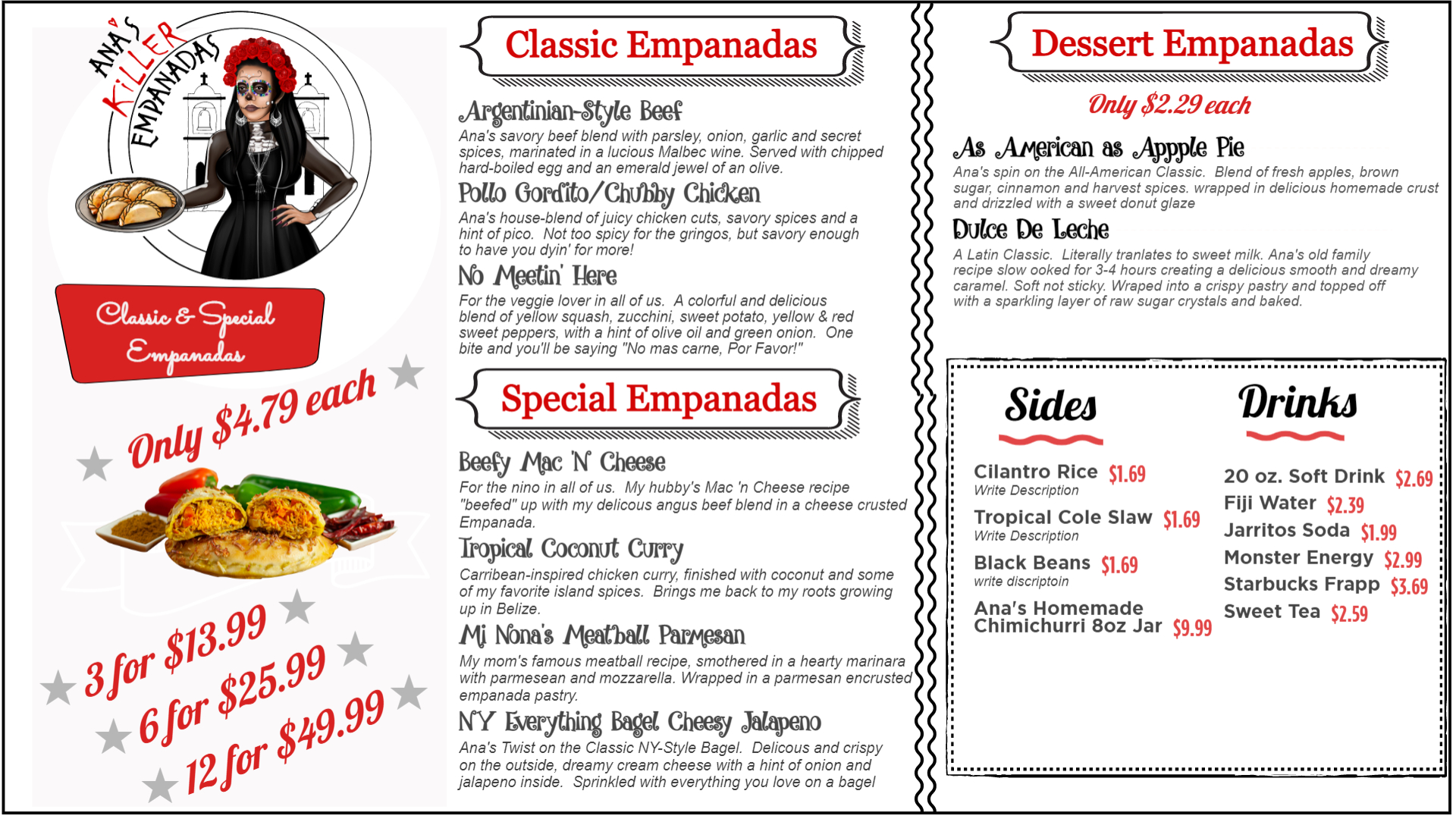 ANA'S KILLER EMPANADAS

Classic & Special Empanadas

Only $4.79 each

3 for $13.99
6 for $25.99
12 for $49.99

Classic Empanadas

Argentinian-Style Beef
Ana's savory beef blend with parsley, onion, garlic and secret spices, marinated in a lucious Malbec wine. Served with chipped hard-boiled egg and an emerald jewel of an olive.

Pollo Gordito/Chubby Chicken
Ana's house-blend of juicy chicken cuts, savory spices and a hint of pico. Not too spicy for the gringos, but savory enough to have you dyin' for more!

No Meetin' Here
For the veggie lover in all of us. A colorful and delicious blend of yellow squash, zucchini, sweet potato, yellow & red sweet peppers, with a hint of olive oil and green onion. One bite and you'll be saying "No mas carne, Por Favor!"

Special Empanadas

Beefy Mac 'N' Cheese
For the nino in all of us. My hubby's Mac 'n Cheese recipe "beefed" up with my delicous angus beef blend in a cheese crusted Empanada.

Tropical Coconut Curry
Carribean-inspired chicken curry, finished with coconut and some of my favorite island spices. Brings me back to my roots growing up in Belize.

Mi Nona's Meatball Parmesan
My mom's famous meatball recipe, smothered in a hearty marinara with parmesean and mozzarella. Wrapped in a parmesan encrusted empanada pastry.

NY Everything Bagel Cheesy Jalapeno
Ana's Twist on the Classic NY-Style Bagel. Delicous and crispy on the outside, dreamy cream cheese with a hint of onion and jalapeno inside. Sprinkled with everything you love on a bagel

Dessert Empanadas

Only $2.29 each

As American as Appple Pie
Ana's spin on the All-American Classic. Blend of fresh apples, brown sugar, cinnamon and harvest spices. wrapped in delicious homemade crust and drizzled with a sweet donut glaze

Dulce De Leche
A Latin Classic. Literally tranlates to sweet milk. Ana's old family recipe slow ooked for 3-4 hours creating a delicious smooth and dreamy caramel. Soft not sticky. Wraped into a crispy pastry and topped off with a sparkling layer of raw sugar crystals and baked.

Sides

Cilantro Rice $1.69
Write Description
Tropical Cole Slaw $1.69
Write Description
Black Beans $1.69
write discriptoin
Ana's Homemade Chimichurri 8oz Jar $9.99

Drinks

20 oz. Soft Drink $2.69
Fiji Water $2.39
Jarritos Soda $1.99
Monster Energy $2.99
Starbucks Frapp $3.69
Sweet Tea $2.59